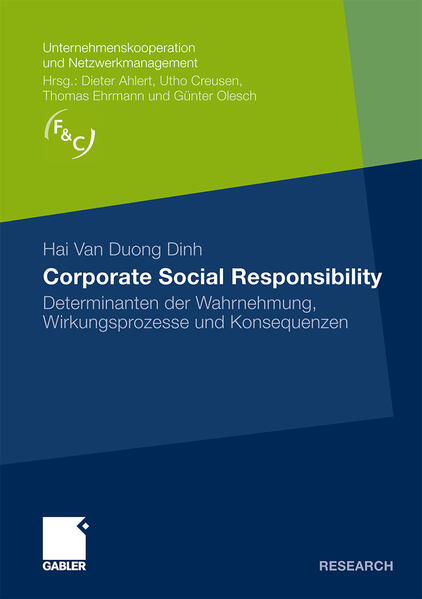 Unternehmenskooperation
und Netzwerkmanagement
Hrsg.: Dieter Ahlert, Utho Creusen,
Thomas Ehrmann und Günter Olesch

F&C

Hai Van Duong Dinh

Corporate Social Responsibility

Determinanten der Wahrnehmung,
Wirkungsprozesse und Konsequenzen

GABLER

RESEARCH